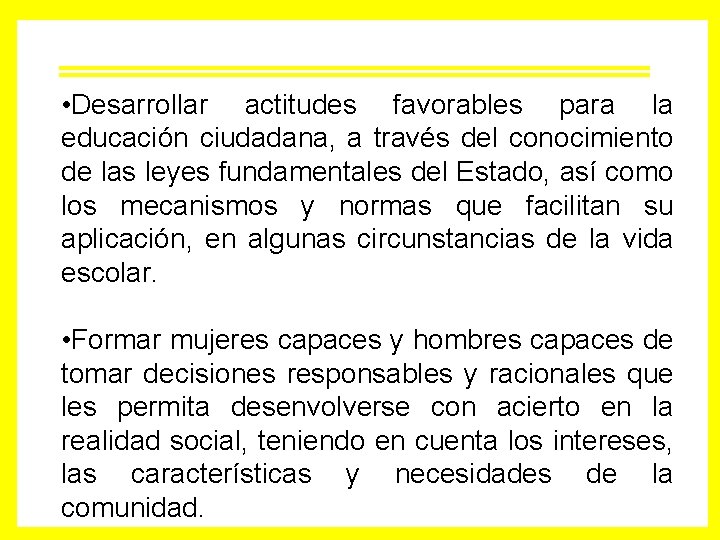 •Desarrollar actitudes favorables para la educación ciudadana, a través del conocimiento de las leyes fundamentales del Estado, así como los mecanismos y normas que facilitan su aplicación, en algunas circunstancias de la vida escolar.

•Formar mujeres capaces y hombres capaces de tomar decisiones responsables y racionales que les permita desenvolverse con acierto en la realidad social, teniendo en cuenta los intereses, las características y necesidades de la comunidad.